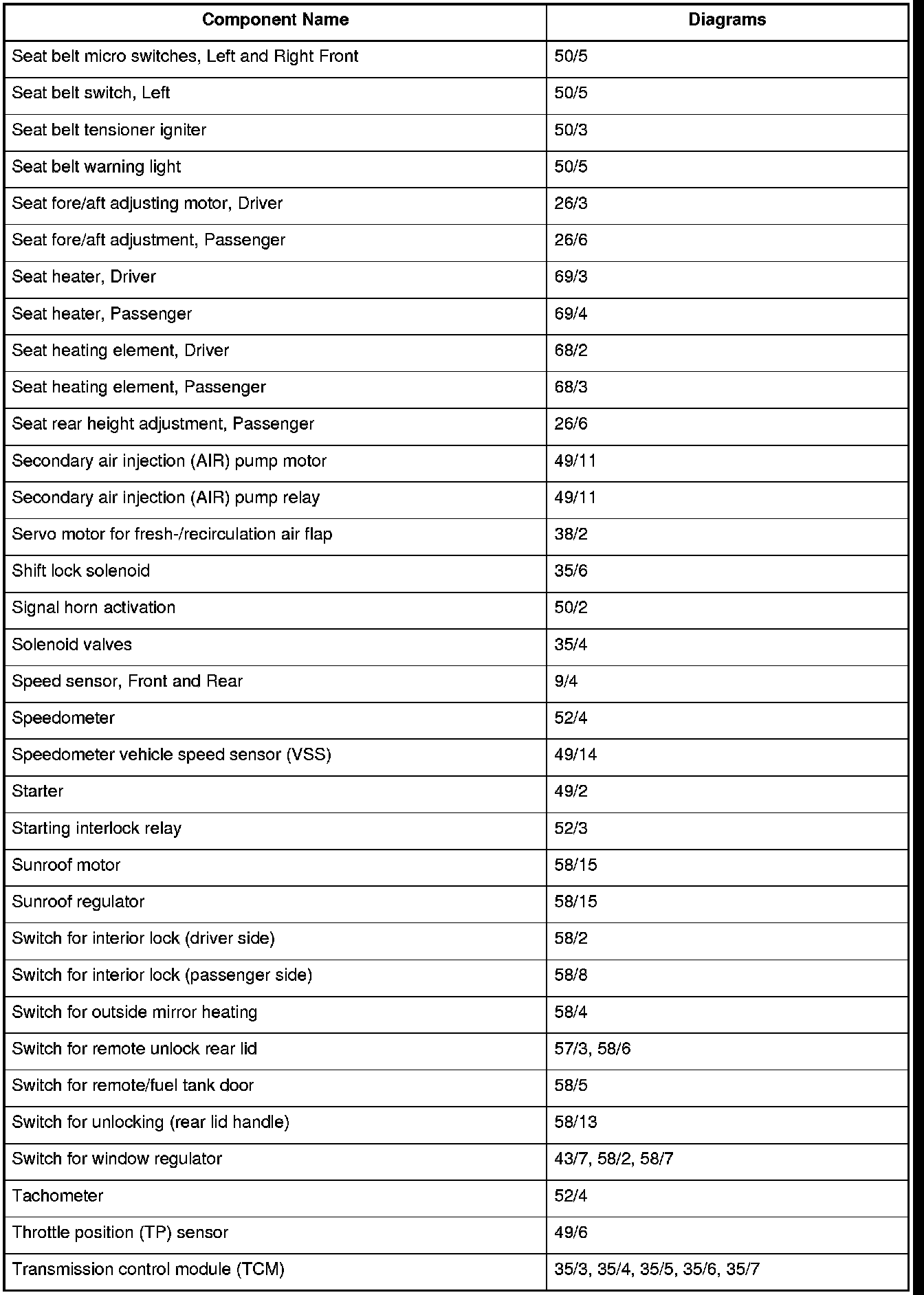 | Component Name | Diagrams |
|---|---|
| Seat belt micro switches, Left and Right Front | 50/5 |
| Seat belt switch, Left | 50/5 |
| Seat belt tensioner igniter | 50/3 |
| Seat belt warning light | 50/5 |
| Seat fore/aft adjusting motor, Driver | 26/3 |
| Seat fore/aft adjustment, Passenger | 26/6 |
| Seat heater, Driver | 69/3 |
| Seat heater, Passenger | 69/4 |
| Seat heating element, Driver | 68/2 |
| Seat heating element, Passenger | 68/3 |
| Seat rear height adjustment, Passenger | 26/6 |
| Secondary air injection (AIR) pump motor | 49/11 |
| Secondary air injection (AIR) pump relay | 49/11 |
| Servo motor for fresh-/recirculation air flap | 38/2 |
| Shift lock solenoid | 35/6 |
| Signal horn activation | 50/2 |
| Solenoid valves | 35/4 |
| Speed sensor, Front and Rear | 9/4 |
| Speedometer | 52/4 |
| Speedometer vehicle speed sensor (VSS) | 49/14 |
| Starter | 49/2 |
| Starting interlock relay | 52/3 |
| Sunroof motor | 58/15 |
| Sunroof regulator | 58/15 |
| Switch for interior lock (driver side) | 58/2 |
| Switch for interior lock (passenger side) | 58/8 |
| Switch for outside mirror heating | 58/4 |
| Switch for remote unlock rear lid | 57/3, 58/6 |
| Switch for remote/fuel tank door | 58/5 |
| Switch for unlocking (rear lid handle) | 58/13 |
| Switch for window regulator | 43/7, 58/2, 58/7 |
| Tachometer | 52/4 |
| Throttle position (TP) sensor | 49/6 |
| Transmission control module (TCM) | 35/3, 35/4, 35/5, 35/6, 35/7 |